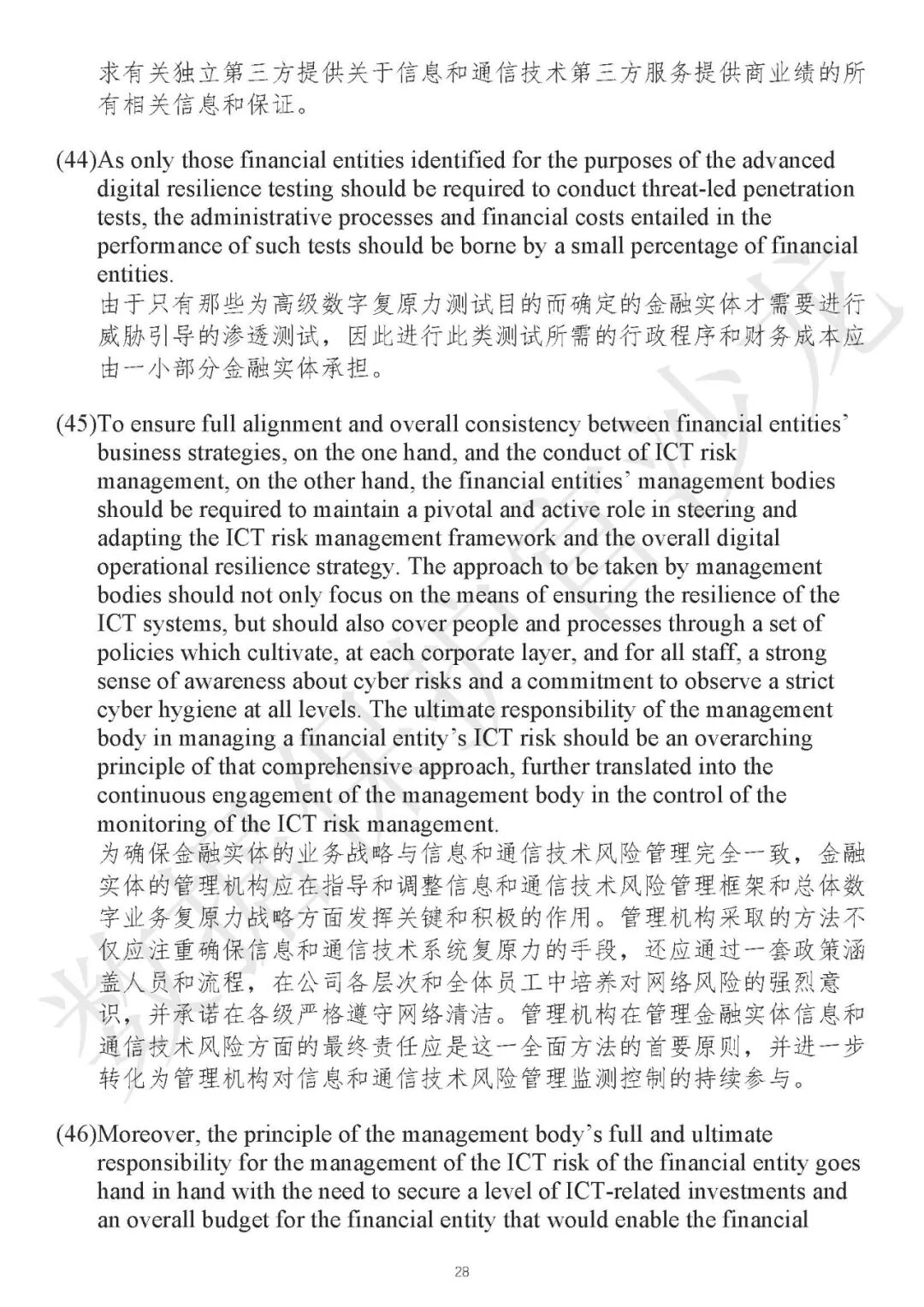 求有关独立第三方提供关于信息和通信技术第三方服务提供商业绩的所有相关信息和保证。

(44)As only those financial entities identified for the purposes of the advanced digital resilience testing should be required to conduct threat-led penetration tests, the administrative processes and financial costs entailed in the performance of such tests should be borne by a small percentage of financial entities.
由于只有那些为高级数字复原力测试目的而确定的金融实体才需要进行威胁引导的渗透测试，因此进行此类测试所需的行政程序和财务成本应由一小部分金融实体承担。

(45)To ensure full alignment and overall consistency between financial entities' business strategies, on the one hand, and the conduct of ICT risk management, on the other hand, the financial entities' management bodies should be required to maintain a pivotal and active role in steering and adapting the ICT risk management framework and the overall digital operational resilience strategy. The approach to be taken by management bodies should not only focus on the means of ensuring the resilience of the ICT systems, but should also cover people and processes through a set of policies which cultivate, at each corporate layer, and for all staff, a strong sense of awareness about cyber risks and a commitment to observe a strict cyber hygiene at all levels. The ultimate responsibility of the management body in managing a financial entity's ICT risk should be an overarching principle of that comprehensive approach, further translated into the continuous engagement of the management body in the control of the monitoring of the ICT risk management.
为确保金融实体的业务战略与信息和通信技术风险管理完全一致，金融实体的管理机构应在指导和调整信息和通信技术风险管理框架和总体数字业务复原力战略方面发挥关键和积极的作用。管理机构采取的方法不仅应注重确保信息和通信技术系统复原力的手段，还应通过一套政策涵盖人员和流程，在公司各层次和全体员工中培养对网络风险的强烈意识，并承诺在各级严格遵守网络清洁。管理机构在管理金融实体信息和通信技术风险方面的最终责任应是这一全面方法的首要原则，并进一步转化为管理机构对信息和通信技术风险管理监测控制的持续参与。

(46)Moreover, the principle of the management body's full and ultimate responsibility for the management of the ICT risk of the financial entity goes hand in hand with the need to secure a level of ICT-related investments and an overall budget for the financial entity that would enable the financial

28